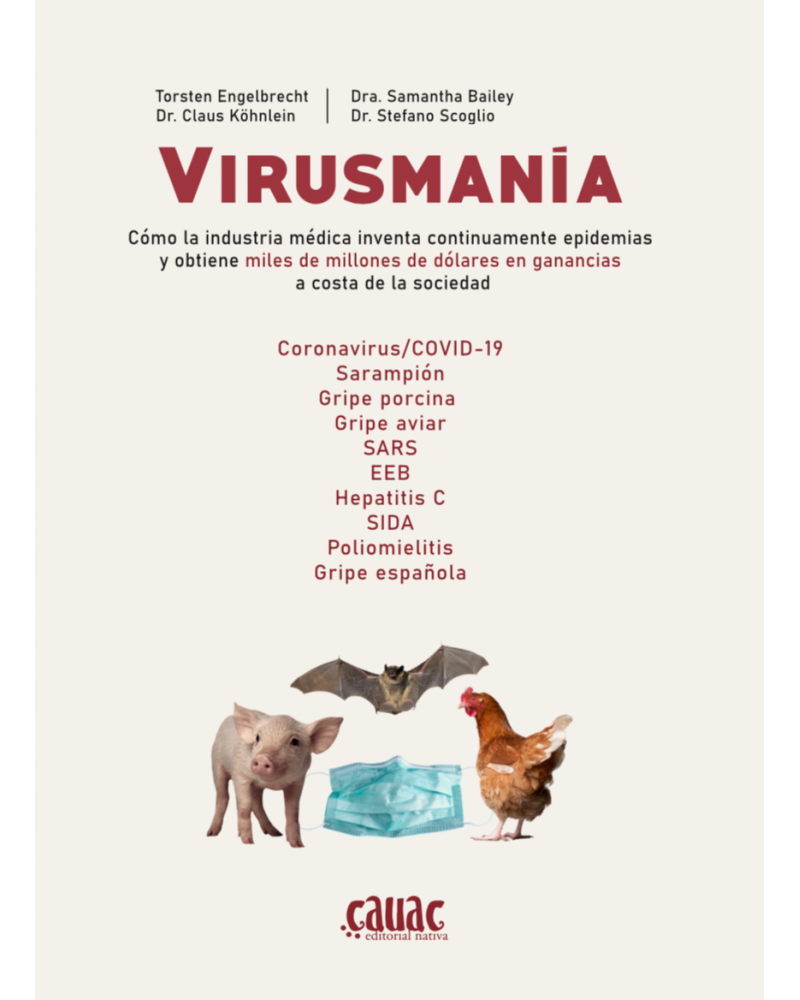 Torsten Engelbrecht
Dr. Claus Köhnlein

Dra. Samantha Bailey
Dr. Stefano Scoglio

VIRUSMANÍA

Cómo la industria médica inventa continuamente epidemias y obtiene miles de millones de dólares en ganancias a costa de la sociedad

Coronavirus/COVID-19
Sarampión
Gripe porcina
Gripe aviar
SARS
EEB
Hepatitis C
SIDA
Poliomielitis
Gripe española

cauac
editorial nativa